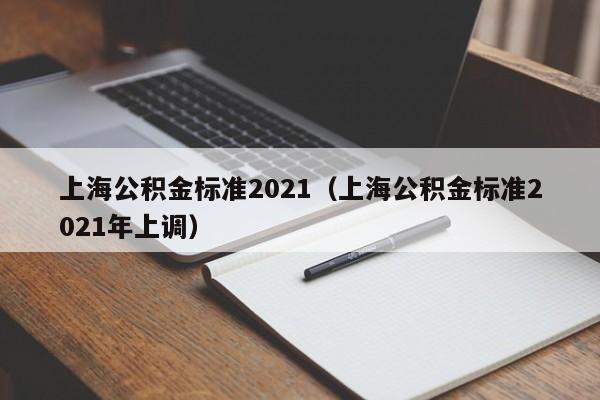 上海公积金标准2021（上海公积金标准2021年上调）